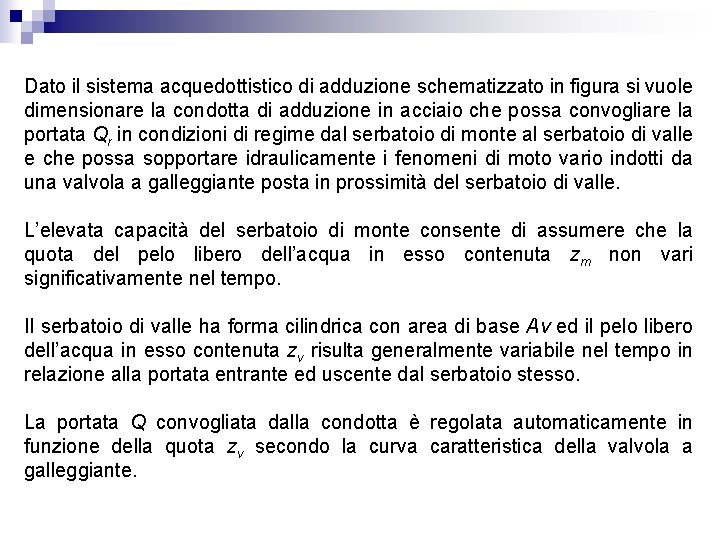 Dato il sistema acquedottistico di adduzione schematizzato in figura si vuole dimensionare la condotta di adduzione in acciaio che possa convogliare la portata $Q_r$ in condizioni di regime dal serbatoio di monte al serbatoio di valle e che possa sopportare idraulicamente i fenomeni di moto vario indotti da una valvola a galleggiante posta in prossimità del serbatoio di valle.

L'elevata capacità del serbatoio di monte consente di assumere che la quota del pelo libero dell'acqua in esso contenuta $z_m$ non vari significativamente nel tempo.

Il serbatoio di valle ha forma cilindrica con area di base $Av$ ed il pelo libero dell'acqua in esso contenuta $z_v$ risulta generalmente variabile nel tempo in relazione alla portata entrante ed uscente dal serbatoio stesso.

La portata $Q$ convogliata dalla condotta è regolata automaticamente in funzione della quota $z_v$ secondo la curva caratteristica della valvola a galleggiante.